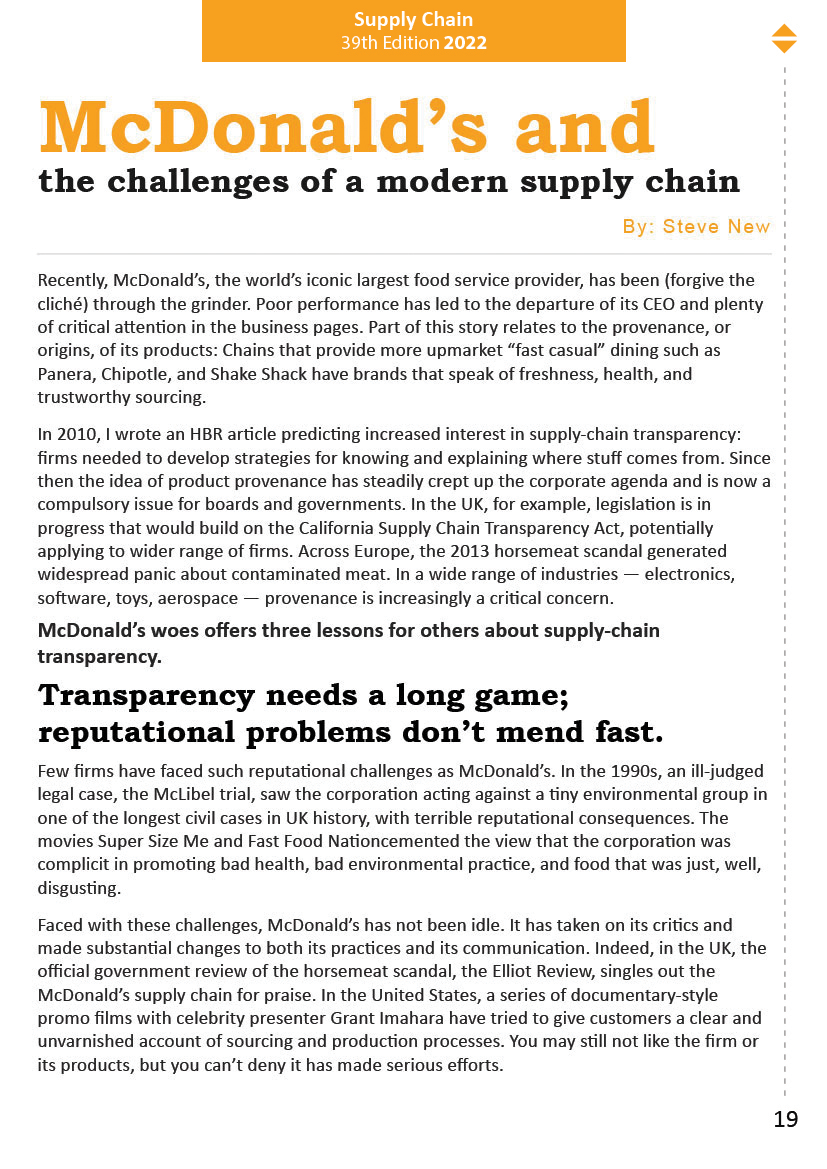 Supply Chain
39th Edition 2022

McDonald's and
the challenges of a modern supply chain

By: Steve New

Recently, McDonald's, the world's iconic largest food service provider, has been (forgive the cliché) through the grinder. Poor performance has led to the departure of its CEO and plenty of critical attention in the business pages. Part of this story relates to the provenance, or origins, of its products: Chains that provide more upmarket "fast casual" dining such as Panera, Chipotle, and Shake Shack have brands that speak of freshness, health, and trustworthy sourcing.

In 2010, I wrote an HBR article predicting increased interest in supply-chain transparency: firms needed to develop strategies for knowing and explaining where stuff comes from. Since then the idea of product provenance has steadily crept up the corporate agenda and is now a compulsory issue for boards and governments. In the UK, for example, legislation is in progress that would build on the California Supply Chain Transparency Act, potentially applying to wider range of firms. Across Europe, the 2013 horsemeat scandal generated widespread panic about contaminated meat. In a wide range of industries — electronics, software, toys, aerospace — provenance is increasingly a critical concern.

McDonald's woes offers three lessons for others about supply-chain transparency.

Transparency needs a long game; reputational problems don't mend fast.

Few firms have faced such reputational challenges as McDonald's. In the 1990s, an ill-judged legal case, the McLibel trial, saw the corporation acting against a tiny environmental group in one of the longest civil cases in UK history, with terrible reputational consequences. The movies Super Size Me and Fast Food Nationcemented the view that the corporation was complicit in promoting bad health, bad environmental practice, and food that was just, well, disgusting.

Faced with these challenges, McDonald's has not been idle. It has taken on its critics and made substantial changes to both its practices and its communication. Indeed, in the UK, the official government review of the horsemeat scandal, the Elliot Review, singles out the McDonald's supply chain for praise. In the United States, a series of documentary-style promo films with celebrity presenter Grant Imahara have tried to give customers a clear and unvarnished account of sourcing and production processes. You may still not like the firm or its products, but you can't deny it has made serious efforts.

19